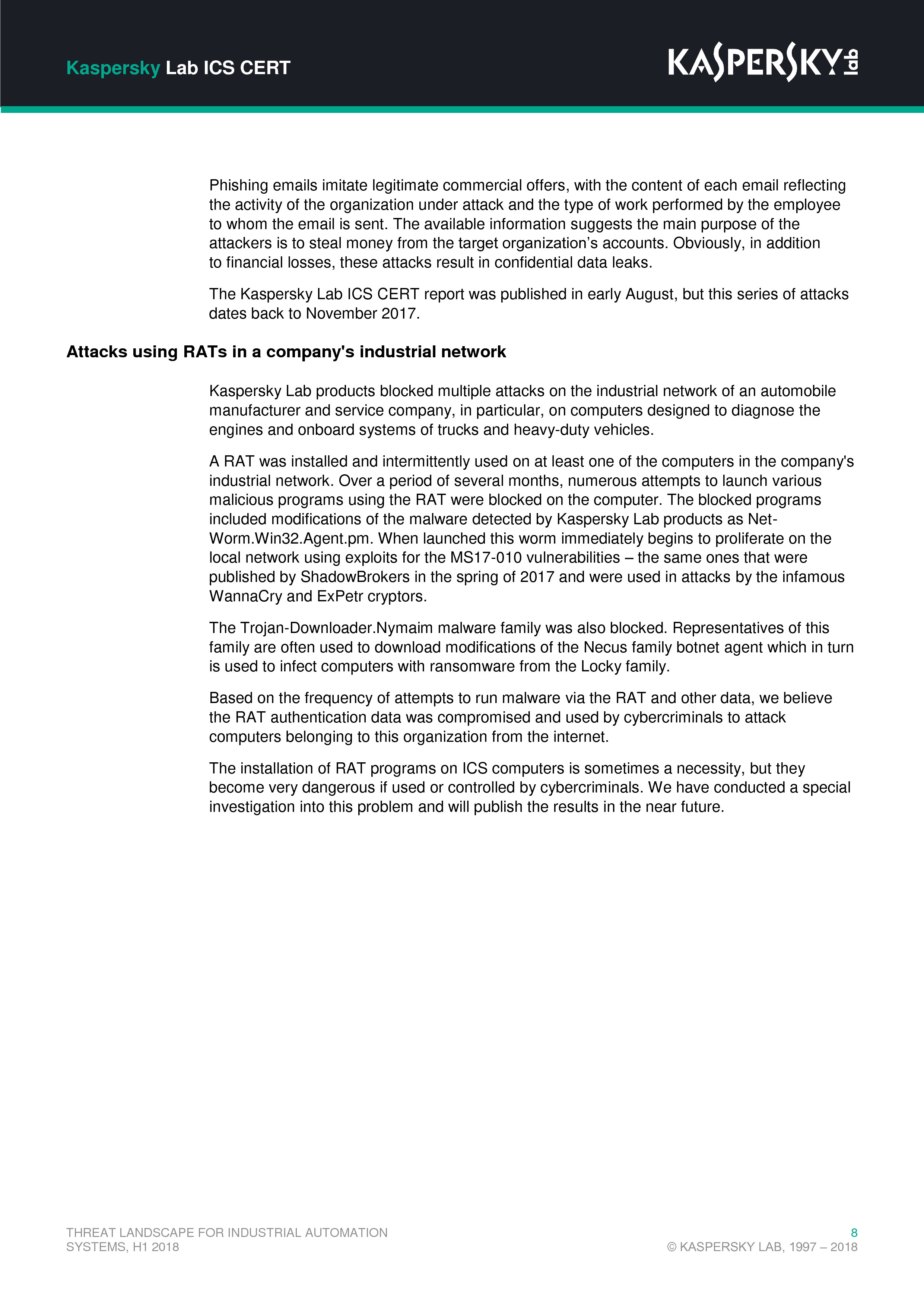 Kaspersky Lab ICS CERT

KASPERSKY lab

Phishing emails imitate legitimate commercial offers, with the content of each email reflecting the activity of the organization under attack and the type of work performed by the employee to whom the email is sent. The available information suggests the main purpose of the attackers is to steal money from the target organization's accounts. Obviously, in addition to financial losses, these attacks result in confidential data leaks.

The Kaspersky Lab ICS CERT report was published in early August, but this series of attacks dates back to November 2017.

Attacks using RATs in a company's industrial network

Kaspersky Lab products blocked multiple attacks on the industrial network of an automobile manufacturer and service company, in particular, on computers designed to diagnose the engines and onboard systems of trucks and heavy-duty vehicles.

A RAT was installed and intermittently used on at least one of the computers in the company's industrial network. Over a period of several months, numerous attempts to launch various malicious programs using the RAT were blocked on the computer. The blocked programs included modifications of the malware detected by Kaspersky Lab products as Net-Worm.Win32.Agent.pm. When launched this worm immediately begins to proliferate on the local network using exploits for the MS17-010 vulnerabilities – the same ones that were published by ShadowBrokers in the spring of 2017 and were used in attacks by the infamous WannaCry and ExPetr cryptors.

The Trojan-Downloader.Nymaim malware family was also blocked. Representatives of this family are often used to download modifications of the Necus family botnet agent which in turn is used to infect computers with ransomware from the Locky family.

Based on the frequency of attempts to run malware via the RAT and other data, we believe the RAT authentication data was compromised and used by cybercriminals to attack computers belonging to this organization from the internet.

The installation of RAT programs on ICS computers is sometimes a necessity, but they become very dangerous if used or controlled by cybercriminals. We have conducted a special investigation into this problem and will publish the results in the near future.

THREAT LANDSCAPE FOR INDUSTRIAL AUTOMATION SYSTEMS, H1 2018

8
© KASPERSKY LAB, 1997 – 2018